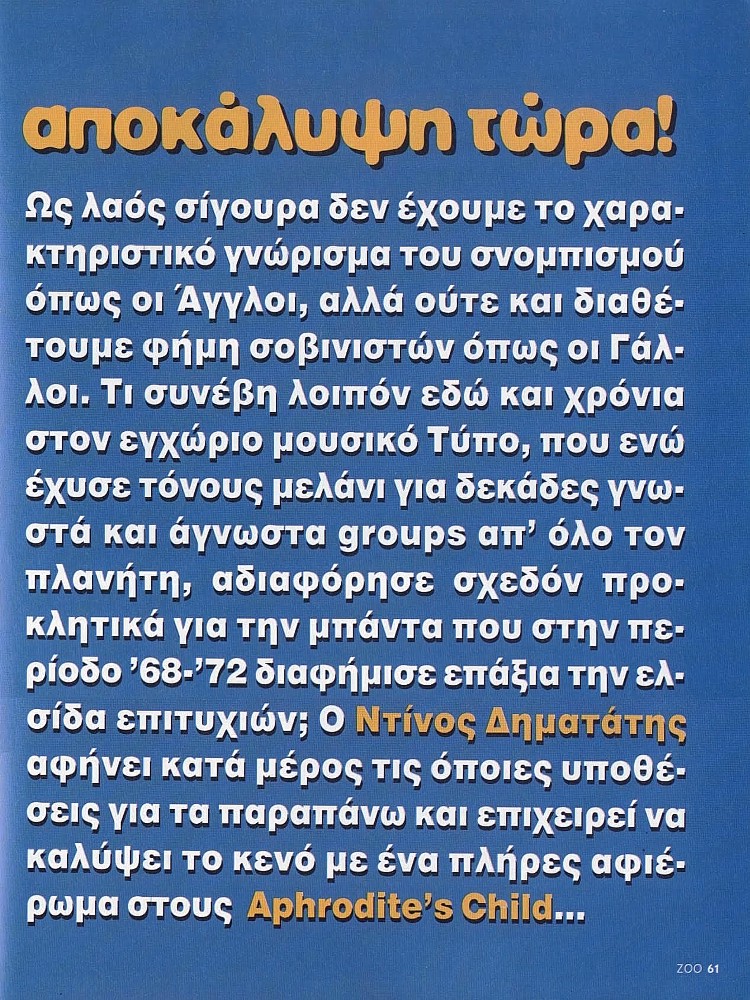 αποκάλυψη τώρα!

Ως λαός σίγουρα δεν έχουμε το χαρακτηριστικό γνώρισμα του σνομπισμού όπως οι Άγγλοι, αλλά ούτε και διαθέτουμε φήμη σοβινιστών όπως οι Γάλλοι. Τι συνέβη λοιπόν εδώ και χρόνια στον εγχώριο μουσικό Τύπο, που ενώ έχυσε τόνους μελάνι για δεκάδες γνωστά και άγνωστα groups απ' όλο τον πλανήτη, αδιαφόρησε σχεδόν προκλητικά για την μπάντα που στην περίοδο '68-'72 διαφήμισε επάξια την ελσίδα επιτυχιών; Ο Ντίνος Δηματάτης αφήνει κατά μέρος τις όποιες υποθέσεις για τα παραπάνω και επιχειρεί να καλύψει το κενό με ένα πλήρες αφιέρωμα στους Aphrodite's Child...

ZOO 61